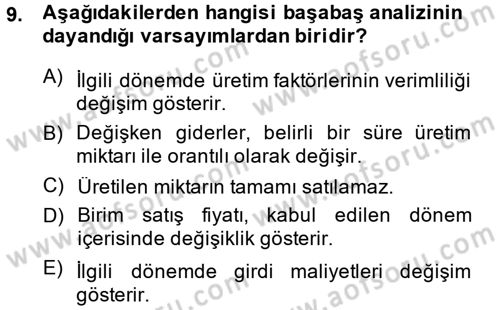 9. Aşağıdakilerden hangisi başabaş analizinin dayandığı varsayımlardan biridir?

A) İlgili dönemde üretim faktörlerinin verimliliği değişim gösterir.

B) Değişken giderler, belirli bir süre üretim miktarı ile orantılı olarak değişir.

C) Üretilen miktarın tamamı satılamaz.

D) Birim satış fiyatı, kabul edilen dönem içerisinde değişiklik gösterir.

E) İlgili dönemde girdi maliyetleri değişim gösterir.

www.aofsoru.com